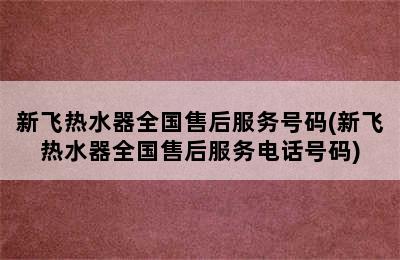 新飞热水器全国售后服务号码(新飞热水器全国售后服务电话号码)